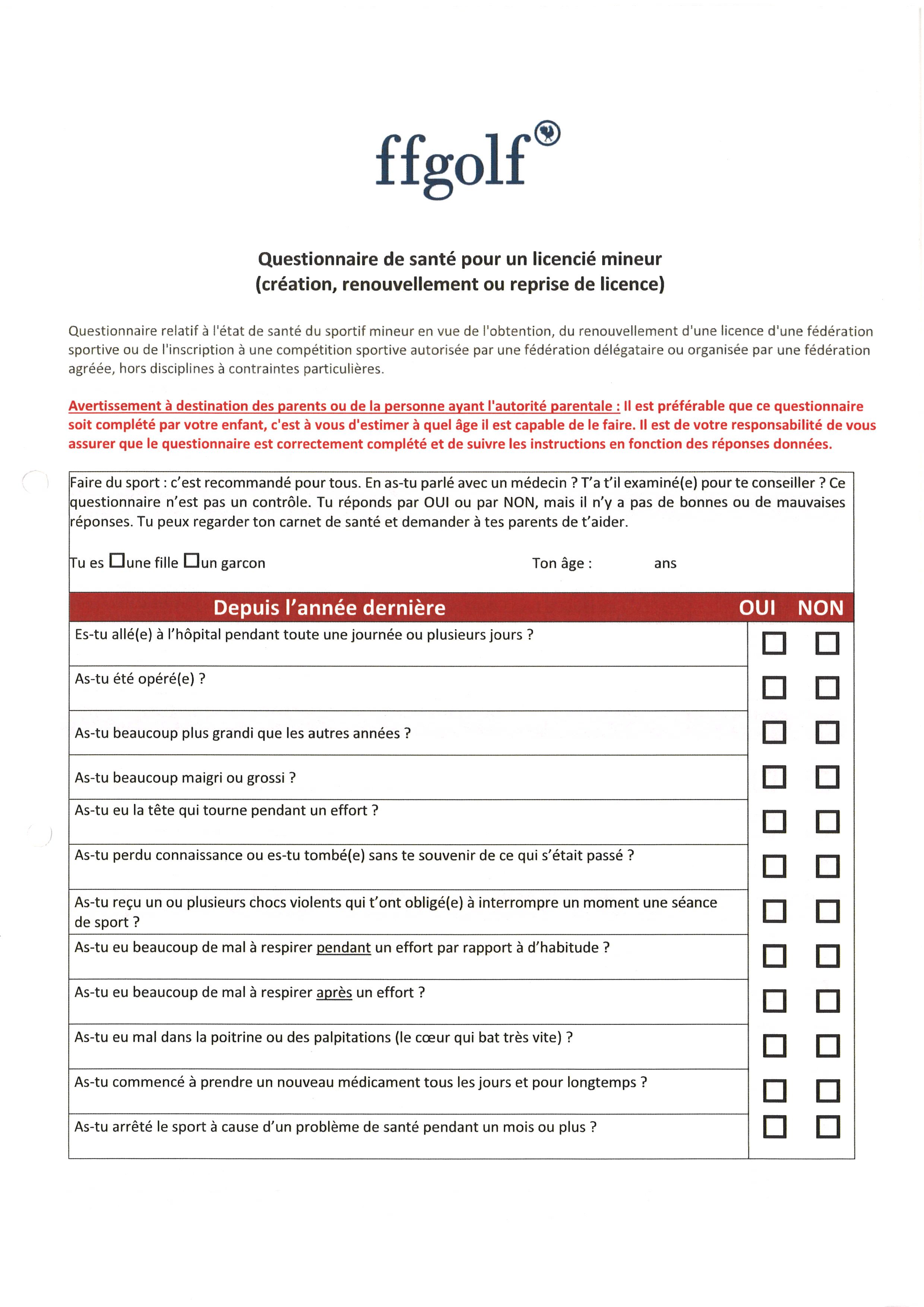 ffgolf®

Questionnaire de santé pour un licencié mineur
(création, renouvellement ou reprise de licence)

Questionnaire relatif à l'état de santé du sportif mineur en vue de l'obtention, du renouvellement d'une licence d'une fédération sportive ou de l'inscription à une compétition sportive autorisée par une fédération délégataire ou organisée par une fédération agréée, hors disciplines à contraintes particulières.

Avertissement à destination des parents ou de la personne ayant l'autorité parentale : Il est préférable que ce questionnaire soit complété par votre enfant, c'est à vous d'estimer à quel âge il est capable de le faire. Il est de votre responsabilité de vous assurer que le questionnaire est correctement complété et de suivre les instructions en fonction des réponses données.

Faire du sport : c'est recommandé pour tous. En as-tu parlé avec un médecin ? T'a t'il examiné(e) pour te conseiller ? Ce questionnaire n'est pas un contrôle. Tu réponds par OUI ou par NON, mais il n'y a pas de bonnes ou de mauvaises réponses. Tu peux regarder ton carnet de santé et demander à tes parents de t'aider.

Tu es ☐une fille ☐un garcon Ton âge : ans

| Depuis l'année dernière | OUI | NON |
|---|---|---|
| Es-tu allé(e) à l'hôpital pendant toute une journée ou plusieurs jours ? | ☐ | ☐ |
| As-tu été opéré(e) ? | ☐ | ☐ |
| As-tu beaucoup plus grandi que les autres années ? | ☐ | ☐ |
| As-tu beaucoup maigri ou grossi ? | ☐ | ☐ |
| As-tu eu la tête qui tourne pendant un effort ? | ☐ | ☐ |
| As-tu perdu connaissance ou es-tu tombé(e) sans te souvenir de ce qui s'était passé ? | ☐ | ☐ |
| As-tu reçu un ou plusieurs chocs violents qui t'ont obligé(e) à interrompre un moment une séance de sport ? | ☐ | ☐ |
| As-tu eu beaucoup de mal à respirer pendant un effort par rapport à d'habitude ? | ☐ | ☐ |
| As-tu eu beaucoup de mal à respirer après un effort ? | ☐ | ☐ |
| As-tu eu mal dans la poitrine ou des palpitations (le cœur qui bat très vite) ? | ☐ | ☐ |
| As-tu commencé à prendre un nouveau médicament tous les jours et pour longtemps ? | ☐ | ☐ |
| As-tu arrêté le sport à cause d'un problème de santé pendant un mois ou plus ? | ☐ | ☐ |